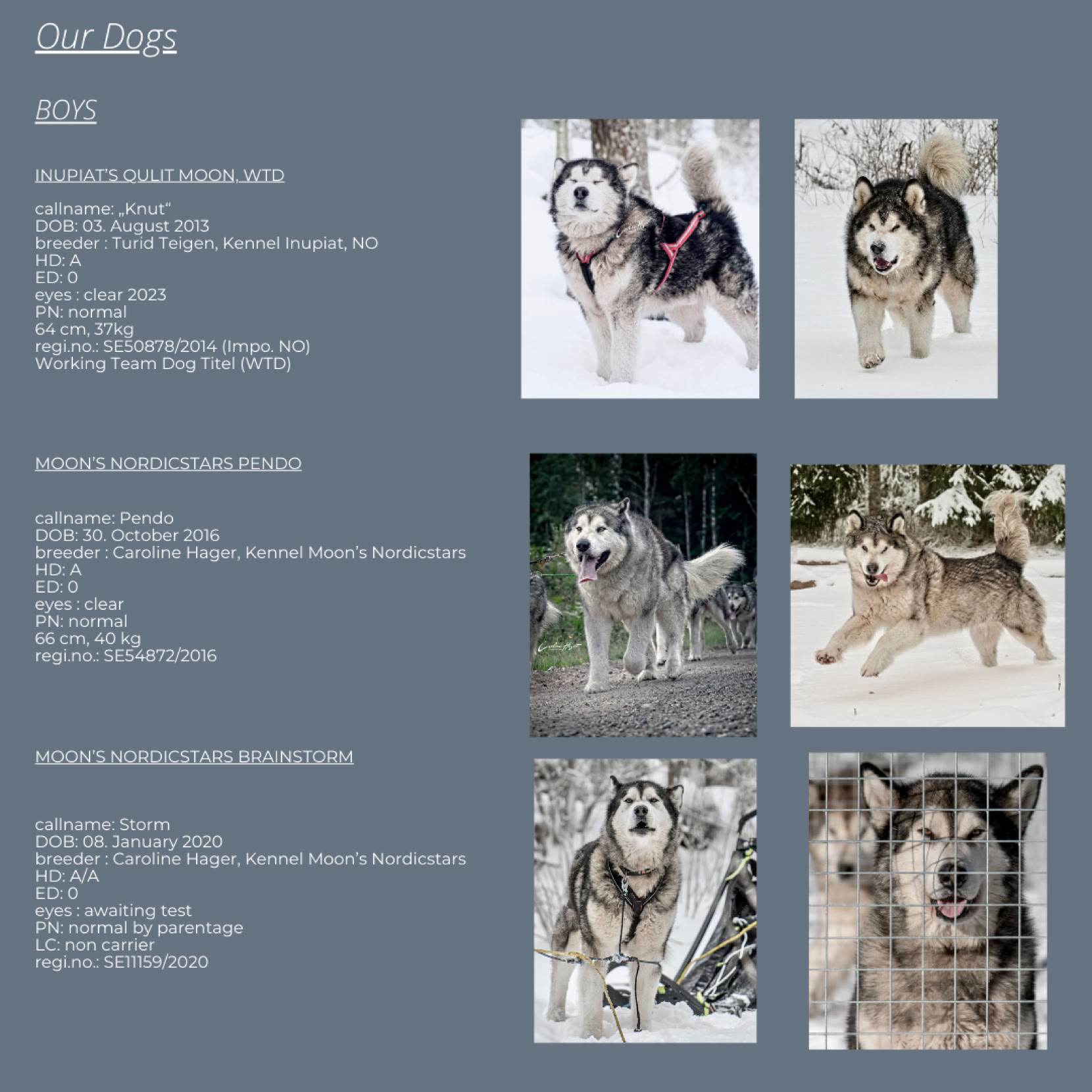 Our Dogs

BOYS

INUPIAT'S QULIT MOON, WTD

callname: „Knut“
DOB: 03. August 2013
breeder : Turid Teigen, Kennel Inupiat, NO
HD: A
ED: 0
eyes : clear 2023
PN: normal
64 cm, 37kg
regi.no.: SE50878/2014 (Impo. NO)
Working Team Dog Titel (WTD)

MOON'S NORDICSTARS PENDO

callname: Pendo
DOB: 30. October 2016
breeder : Caroline Hager, Kennel Moon's Nordicstars
HD: A
ED: 0
eyes : clear
PN: normal
66 cm, 40 kg
regi.no.: SE54872/2016

MOON'S NORDICSTARS BRAINSTORM

callname: Storm
DOB: 08. January 2020
breeder : Caroline Hager, Kennel Moon's Nordicstars
HD: A/A
ED: 0
eyes : awaiting test
PN: normal by parentage
LC: non carrier
regi.no.: SE11159/2020